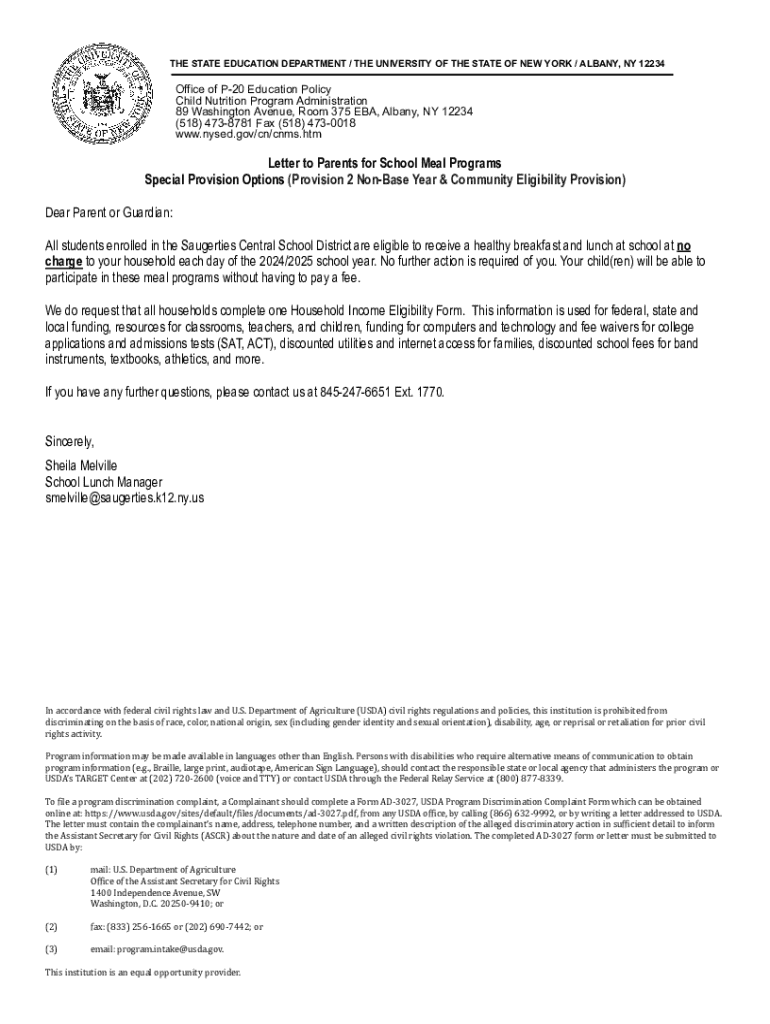 THE STATE EDUCATION DEPARTMENT / THE UNIVERSITY OF THE STATE OF NEW YORK / ALBANY, NY 12234

Office of P-20 Education Policy
Child Nutrition Program Administration
89 Washington Avenue, Room 375 EBA, Albany, NY 12234
(518) 473-8781 Fax (518) 473-0018
www.nysed.gov/cn/cnms.htm

Letter to Parents for School Meal Programs
Special Provision Options (Provision 2 Non-Base Year & Community Eligibility Provision)

Dear Parent or Guardian:

All students enrolled in the Saugerties Central School District are eligible to receive a healthy breakfast and lunch at school at no charge to your household each day of the 2024/2025 school year. No further action is required of you. Your child(ren) will be able to participate in these meal programs without having to pay a fee.

We do request that all households complete one Household Income Eligibility Form. This information is used for federal, state and local funding, resources for classrooms, teachers, and children, funding for computers and technology and fee waivers for college applications and admissions tests (SAT, ACT), discounted utilities and internet access for families, discounted school fees for band instruments, textbooks, athletics, and more.

If you have any further questions, please contact us at 845-247-6651 Ext. 1770.

Sincerely,

Sheila Melville
School Lunch Manager
smelville@saugerties.k12.ny.us

In accordance with federal civil rights law and U.S. Department of Agriculture (USDA) civil rights regulations and policies, this institution is prohibited from discriminating on the basis of race, color, national origin, sex (including gender identity and sexual orientation), disability, age, or reprisal or retaliation for prior civil rights activity.

Program information may be made available in languages other than English. Persons with disabilities who require alternative means of communication to obtain program information (e.g., Braille, large print, audiotape, American Sign Language), should contact the responsible state or local agency that administers the program or USDA's TARGET Center at (202) 720-2600 (voice and TTY) or contact USDA through the Federal Relay Service at (800) 877-8339.

To file a program discrimination complaint, a Complainant should complete a Form AD-3027, USDA Program Discrimination Complaint Form which can be obtained online at: https://www.usda.gov/sites/default/files/documents/ad-3027.pdf, from any USDA office, by calling (866) 632-9992, or by writing a letter addressed to USDA. The letter must contain the complainant's name, address, telephone number, and a written description of the alleged discriminatory action in sufficient detail to inform the Assistant Secretary for Civil Rights (ASCR) about the nature and date of an alleged civil rights violation. The completed AD-3027 form or letter must be submitted to USDA by:

(1) mail: U.S. Department of Agriculture
Office of the Assistant Secretary for Civil Rights
1400 Independence Avenue, SW
Washington, D.C. 20250-9410; or

(2) fax: (833) 256-1665 or (202) 690-7442; or

(3) email: program.intake@usda.gov.

This institution is an equal opportunity provider.